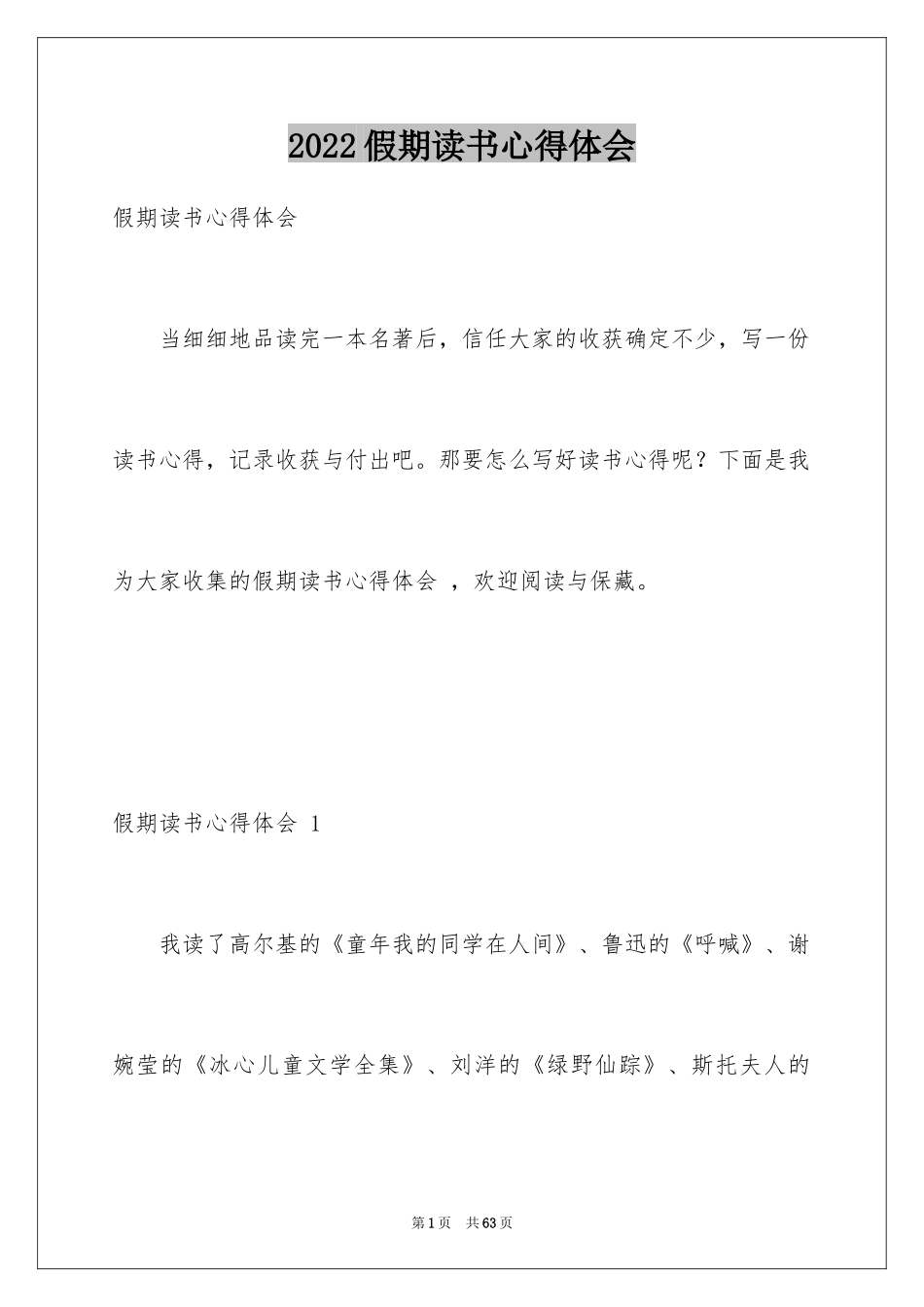 2022假期读书心得体会

假期读书心得体会

当细细地品读完一本名著后，信任大家的收获确定不少，写一份读书心得，记录收获与付出吧。那要怎么写好读书心得呢？下面是我为大家收集的假期读书心得体会 ，欢迎阅读与保藏。

假期读书心得体会 1

我读了高尔基的《童年我的同学在人间》、鲁迅的《呼喊》、谢婉莹的《冰心儿童文学全集》、刘洋的《绿野仙踪》、斯托夫人的

第1页 共63页